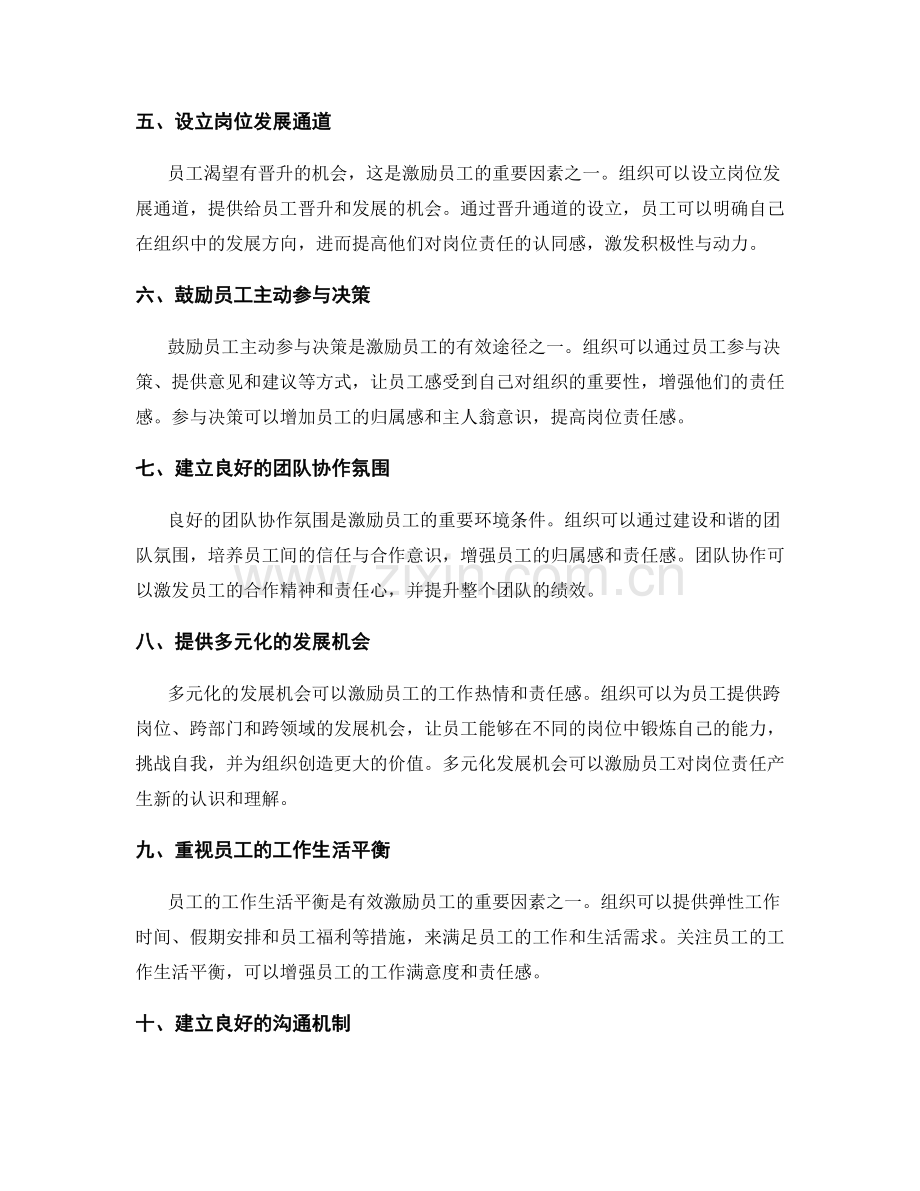 五、设立岗位发展通道

员工渴望有晋升的机会，这是激励员工的重要因素之一。组织可以设立岗位发展通道，提供给员工晋升和发展的机会。通过晋升通道的设立，员工可以明确自己在组织中的发展方向，进而提高他们对岗位责任的认同感，激发积极性与动力。

六、鼓励员工主动参与决策

鼓励员工主动参与决策是激励员工的有效途径之一。组织可以通过员工参与决策、提供意见和建议等方式，让员工感受到自己对组织的重要性，增强他们的责任感。参与决策可以增加员工的归属感和主人翁意识，提高岗位责任感。

七、建立良好的团队协作氛围

良好的团队协作氛围是激励员工的重要环境条件。组织可以通过建设和谐的团队氛围，培养员工间的信任与合作意识，增强员工的归属感和责任感。团队协作可以激发员工的合作精神和责任心，并提升整个团队的绩效。

八、提供多元化的发展机会

多元化的发展机会可以激励员工的工作热情和责任感。组织可以为员工提供跨岗位、跨部门和跨领域的发展机会，让员工能够在不同的岗位中锻炼自己的能力，挑战自我，并为组织创造更大的价值。多元化发展机会可以激励员工对岗位责任产生新的认识和理解。

九、重视员工的工作生活平衡

员工的工作生活平衡是有效激励员工的重要因素之一。组织可以提供弹性工作时间、假期安排和员工福利等措施，来满足员工的工作和生活需求。关注员工的工作生活平衡，可以增强员工的工作满意度和责任感。

十、建立良好的沟通机制

www.zixin.com.cn